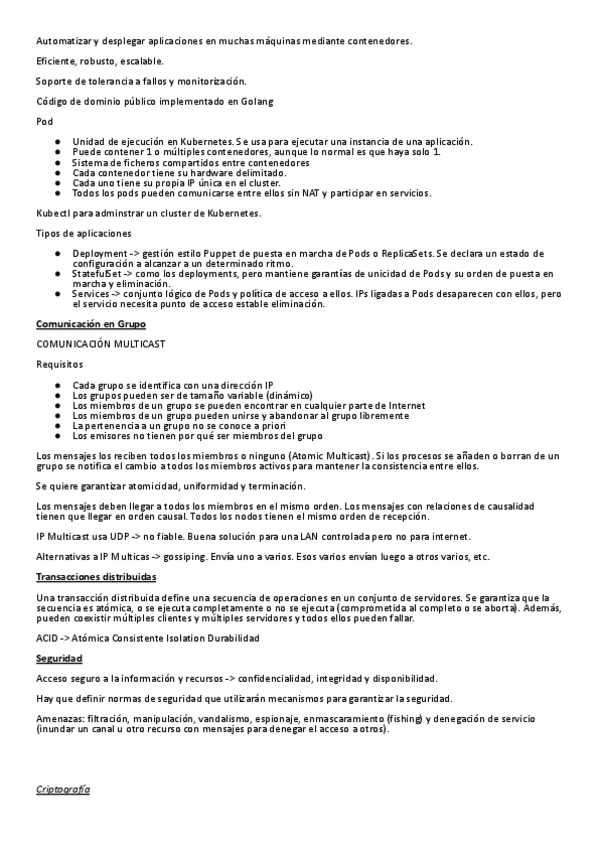 Automatizar y desplegar aplicaciones en muchas máquinas mediante contenedores.

Eficiente, robusto, escalable.

Soporte de tolerancia a fallos y monitorización.

Código de dominio público implementado en Golang

Pod

- Unidad de ejecución en Kubernetes. Se usa para ejecutar una instancia de una aplicación.
- Puede contener 1 o múltiples contenedores, aunque lo normal es que haya solo 1.
- Sistema de ficheros compartidos entre contenedores
- Cada contenedor tiene su hardware delimitado.
- Cada uno tiene su propia IP única en el cluster.
- Todos los pods pueden comunicarse entre ellos sin NAT y participar en servicios.

Kubectl para adminstrar un cluster de Kubernetes.

Tipos de aplicaciones

- Deployment -> gestión estilo Puppet de puesta en marcha de Pods o ReplicaSets. Se declara un estado de configuración a alcanzar a un determinado ritmo.
- StatefulSet -> como los deployments, pero mantiene garantías de unicidad de Pods y su orden de puesta en marcha y eliminación.
- Services -> conjunto lógico de Pods y política de acceso a ellos. IPs ligadas a Pods desaparecen con ellos, pero el servicio necesita punto de acceso estable eliminación.

Comunicación en Grupo

COMUNICACIÓN MULTICAST

Requisitos

- Cada grupo se identifica con una dirección IP
- Los grupos pueden ser de tamaño variable (dinámico)
- Los miembros de un grupo se pueden encontrar en cualquier parte de Internet
- Los miembros de un grupo pueden unirse y abandonar al grupo libremente
- La pertenencia a un grupo no se conoce a priori
- Los emisores no tienen por qué ser miembros del grupo

Los mensajes los reciben todos los miembros o ninguno (Atomic Multicast). Si los procesos se añaden o borran de un grupo se notifica el cambio a todos los miembros activos para mantener la consistencia entre ellos.

Se quiere garantizar atomicidad, uniformidad y terminación.

Los mensajes deben llegar a todos los miembros en el mismo orden. Los mensajes con relaciones de causalidad tienen que llegar en orden causal. Todos los nodos tienen el mismo orden de recepción.

IP Multicast usa UDP -> no fiable. Buena solución para una LAN controlada pero no para internet.

Alternativas a IP Multicas -> gossiping. Envía uno a varios. Esos varios envían luego a otros varios, etc.

Transacciones distribuidas

Una transacción distribuida define una secuencia de operaciones en un conjunto de servidores. Se garantiza que la secuencia es atómica, o se ejecuta completamente o no se ejecuta (comprometida al completo o se aborta). Además, pueden coexistir múltiples clientes y múltiples servidores y todos ellos pueden fallar.

ACID -> Atómica Consistente Isolation Durabilidad

Seguridad

Acceso seguro a la información y recursos -> confidencialidad, integridad y disponibilidad.

Hay que definir normas de seguridad que utilizarán mecanismos para garantizar la seguridad.

Amenazas: filtración, manipulación, vandalismo, espionaje, enmascaramiento (fishing) y denegación de servicio (inundar un canal u otro recurso con mensajes para denegar el acceso a otros).

Criptografía